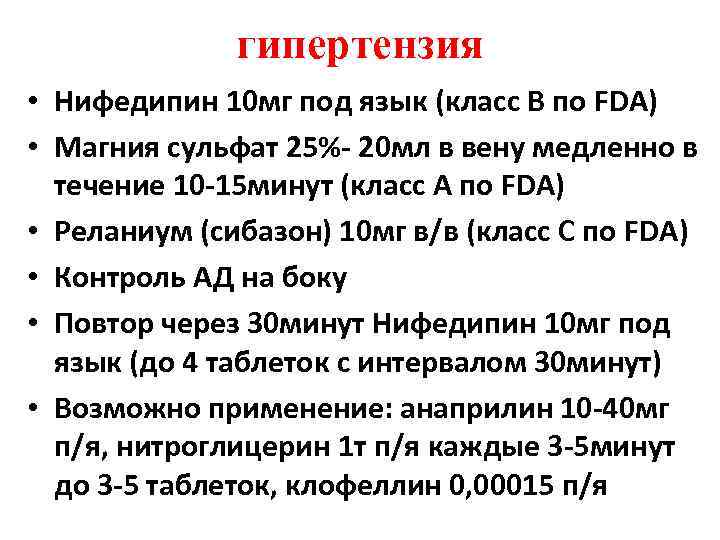 гипертензия

• Нифедипин 10мг под язык (класс В по FDA)
• Магния сульфат 25%- 20мл в вену медленно в течение 10-15минут (класс А по FDA)
• Реланиум (сибазон) 10мг в/в (класс С по FDA)
• Контроль АД на боку
• Повтор через 30минут Нифедипин 10мг под язык (до 4 таблеток с интервалом 30минут)
• Возможно применение: анаприлин 10-40мг п/я, нитроглицерин 1т п/я каждые 3-5минут до 3-5 таблеток, клофеллин 0,00015 п/я